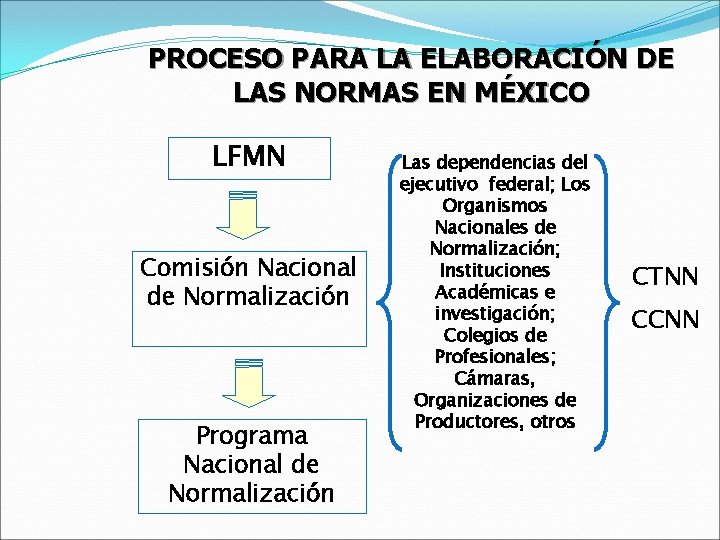 PROCESO PARA LA ELABORACIÓN DE LAS NORMAS EN MÉXICO

LFMN

Comisión Nacional de Normalización

Programa Nacional de Normalización

Las dependencias del ejecutivo federal; Los Organismos Nacionales de Normalización; Instituciones Académicas e investigación; Colegios de Profesionales; Cámaras, Organizaciones de Productores, otros

CTNN

CCNN